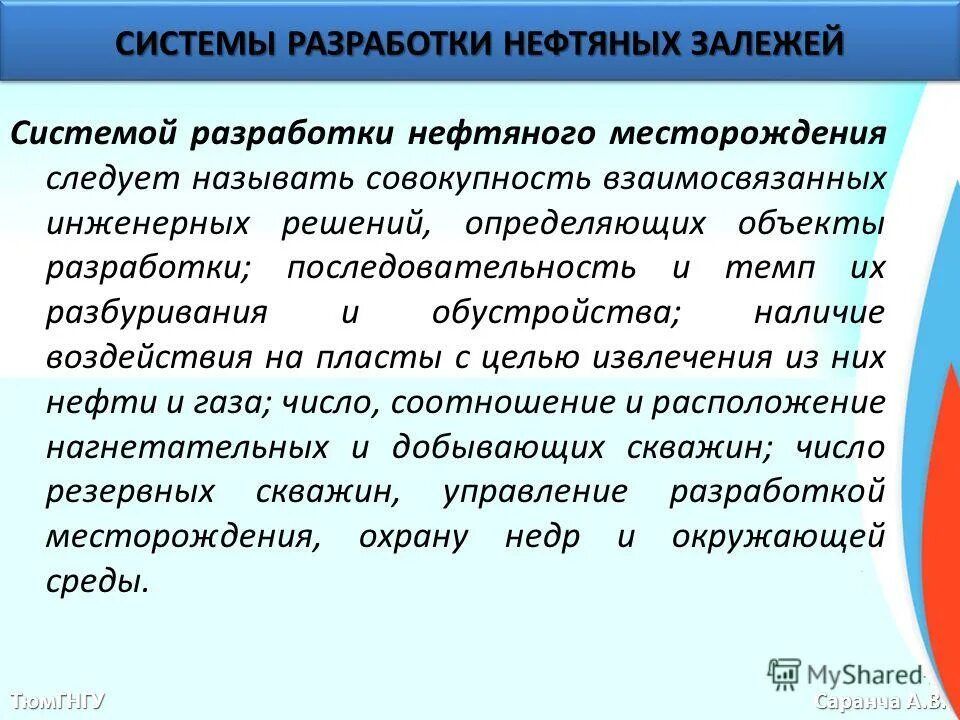 СИСТЕМЫ РАЗРАБОТКИ НЕФТЯНЫХ ЗАЛЕЖЕЙ

Системой разработки нефтяного месторождения следует называть совокупность взаимосвязанных инженерных решений, определяющих объекты разработки; последовательность и темп их разбуривания и обустройства; наличие воздействия на пласты с целью извлечения из них нефти и газа; число, соотношение и расположение нагнетательных и добывающих скважин; число резервных скважин, управление разработкой месторождения, охрану недр и окружающей среды.

MyShared

ТюмГНГУ

Саранча А.В.